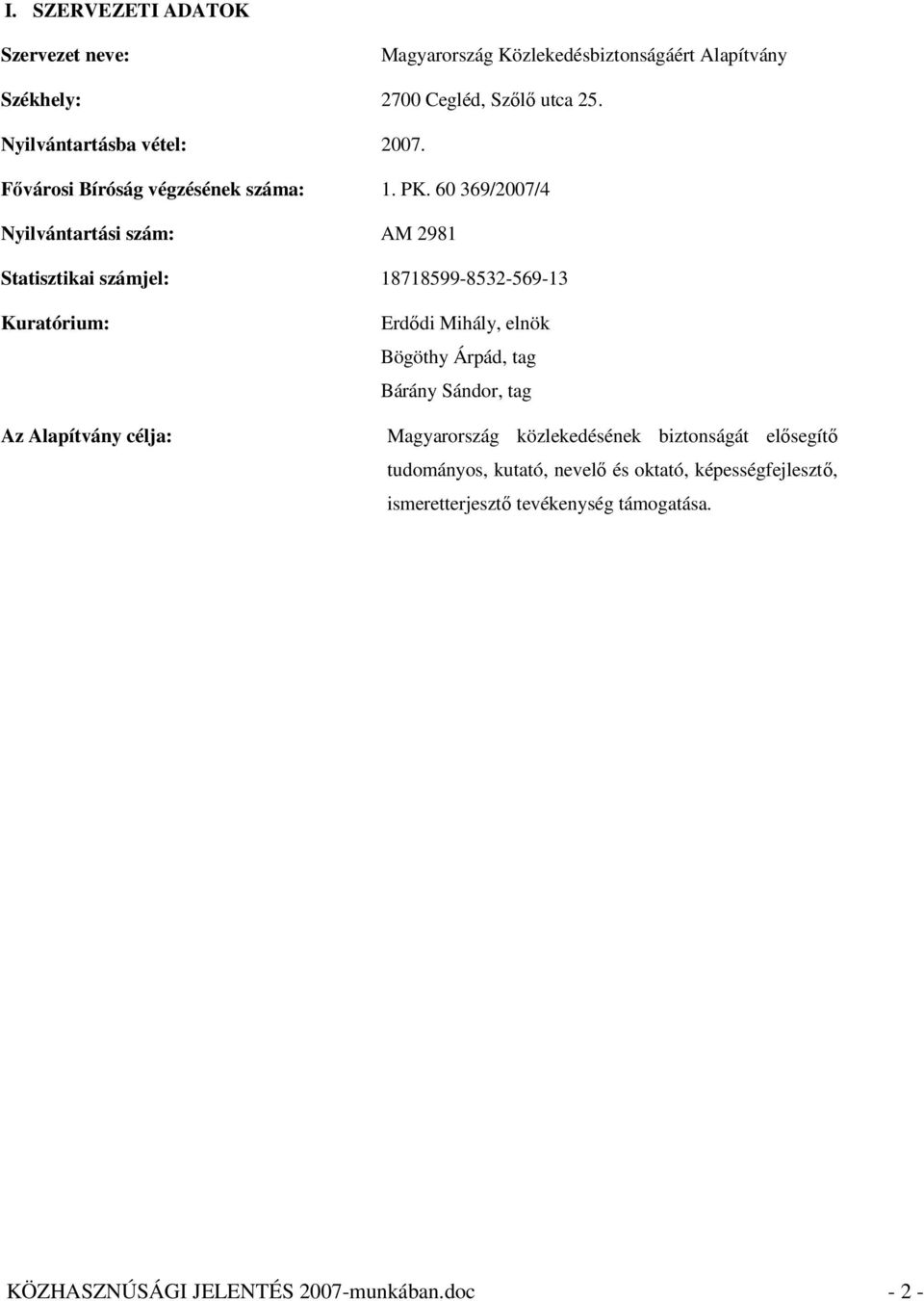 I. SZERVEZETI ADATOK

Szervezet neve: Magyarország Közlekedésbiztonságáért Alapítvány

Székhely: 2700 Cegléd, Szőlő utca 25.

Nyilvántartásba vétel: 2007.

Fővárosi Bíróság végzésének száma: 1. PK. 60 369/2007/4

Nyilvántartási szám: AM 2981

Statisztikai számjel: 18718599-8532-569-13

Kuratórium: Erdődi Mihály, elnök
Bögöthy Árpád, tag
Bárány Sándor, tag

Az Alapítvány célja: Magyarország közlekedésének biztonságát elősegítő tudományos, kutató, nevelő és oktató, képességfejlesztő, ismeretterjesztő tevékenység támogatása.

KÖZHASZNÚSÁGI JELENTÉS 2007-munkában.doc - 2 -